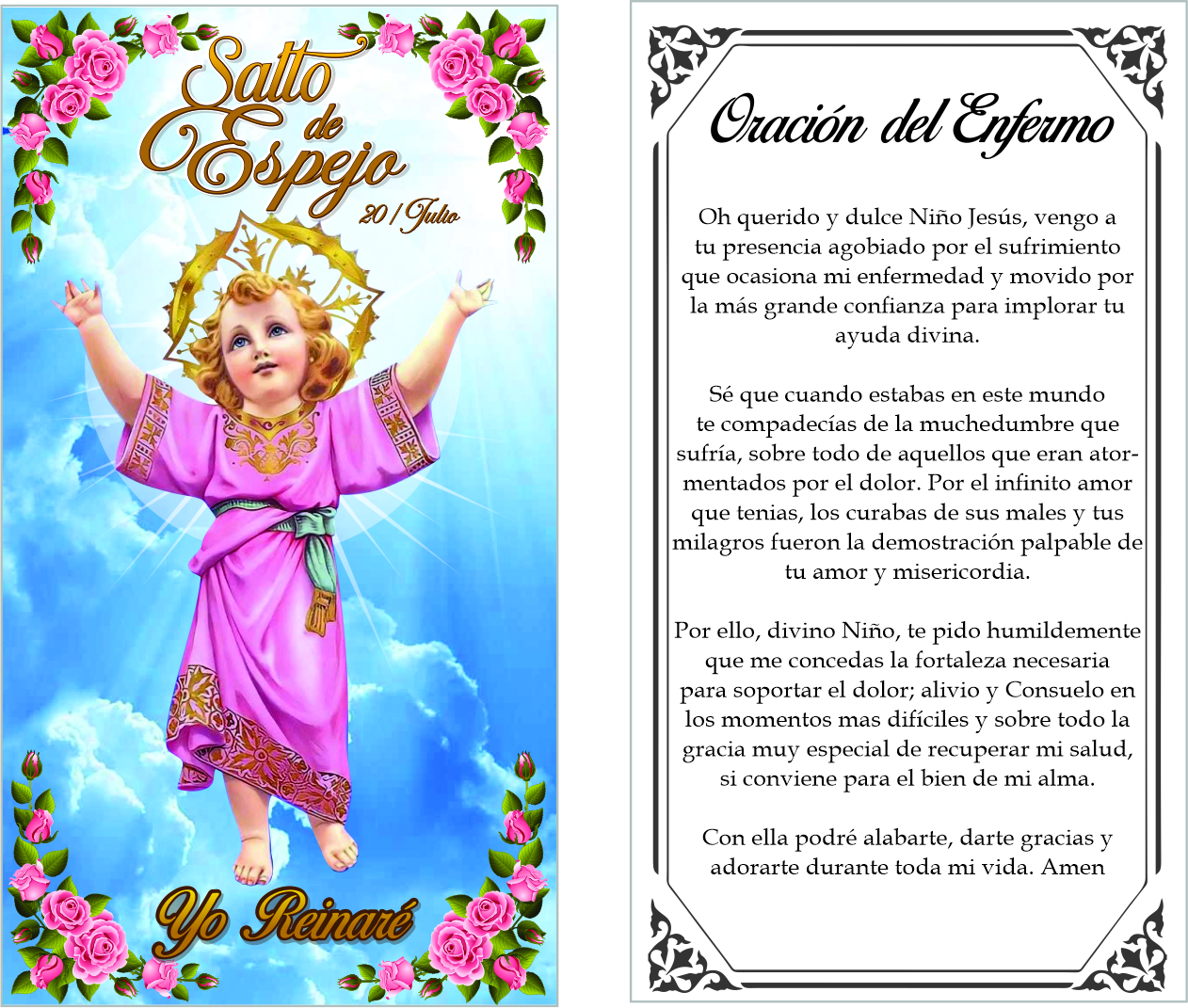 Salto de Espejo

20 / Julio

Yo Reinaré

Oración del Enfermo

Oh querido y dulce Niño Jesús, vengo a tu presencia agobiado por el sufrimiento que ocasiona mi enfermedad y movido por la más grande confianza para implorar tu ayuda divina.

Sé que cuando estabas en este mundo te compadecías de la muchedumbre que sufría, sobre todo de aquellos que eran atormentados por el dolor. Por el infinito amor que tenias, los curabas de sus males y tus milagros fueron la demostración palpable de tu amor y misericordia.

Por ello, divino Niño, te pido humildemente que me concedas la fortaleza necesaria para soportar el dolor; alivio y Consuelo en los momentos mas difíciles y sobre todo la gracia muy especial de recuperar mi salud, si conviene para el bien de mi alma.

Con ella podré alabarte, darte gracias y adorarte durante toda mi vida. Amen